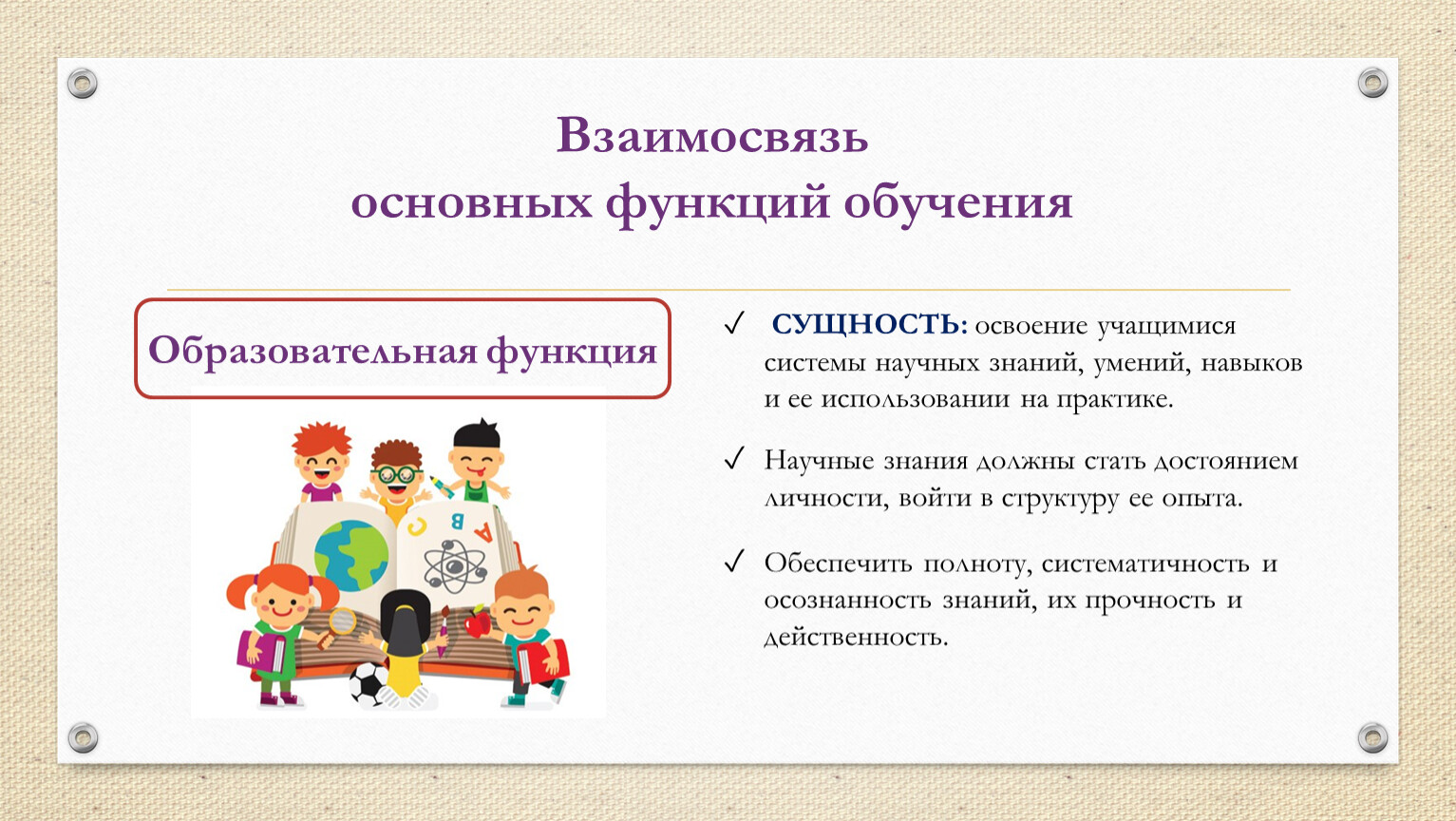 Взаимосвязь
основных функций обучения

Образовательная функция

C B A

✓ СУЩНОСТЬ: освоение учащимися системы научных знаний, умений, навыков и ее использовании на практике.

✓ Научные знания должны стать достоянием личности, войти в структуру ее опыта.

✓ Обеспечить полноту, систематичность и осознанность знаний, их прочность и действенность.